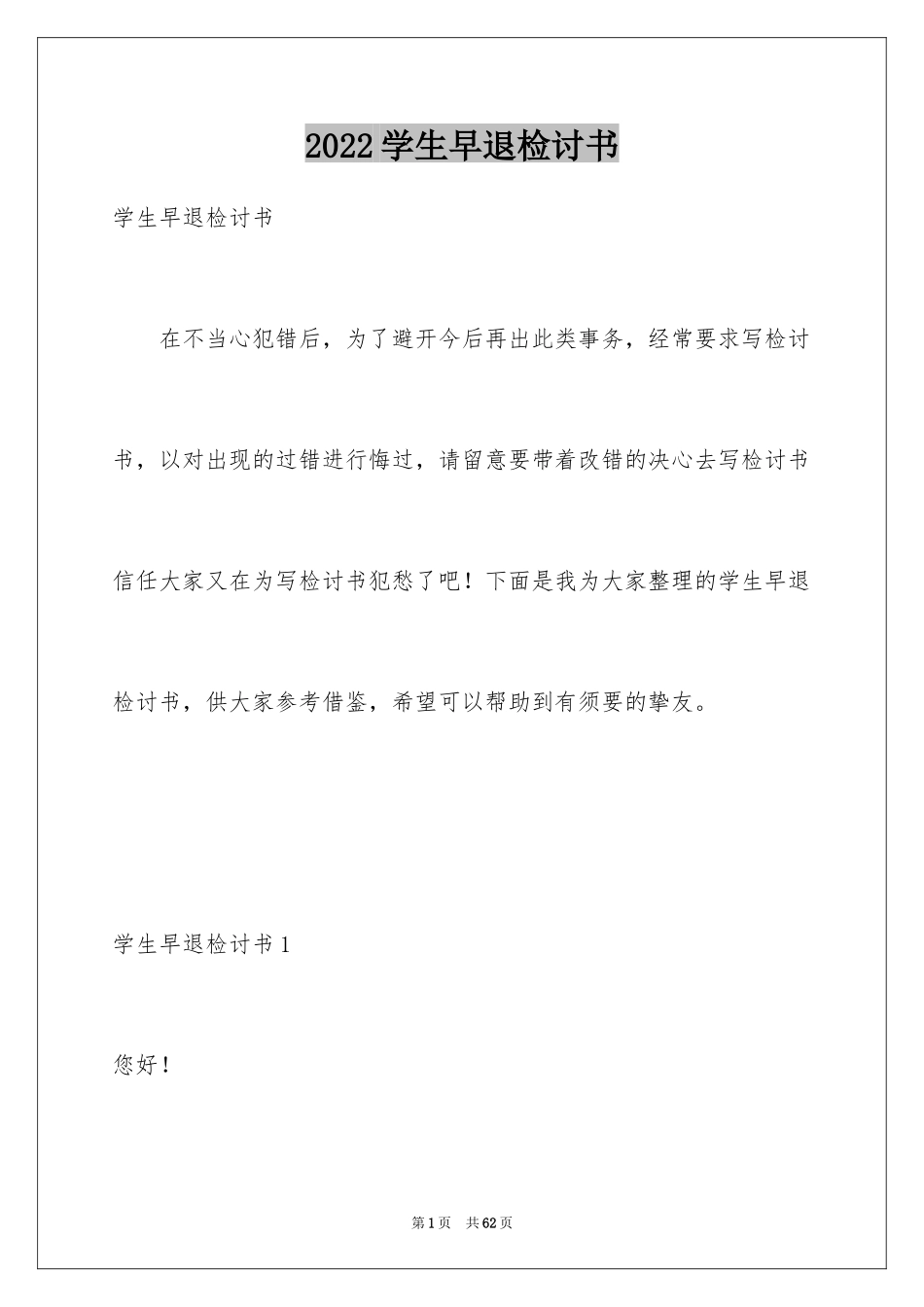 2022学生早退检讨书

学生早退检讨书

在不当心犯错后，为了避开今后再出此类事务，经常要求写检讨书，以对出现的过错进行悔过，请留意要带着改错的决心去写检讨书信任大家又在为写检讨书犯愁了吧！下面是我为大家整理的学生早退检讨书，供大家参考借鉴，希望可以帮助到有须要的挚友。

学生早退检讨书1

您好！

第1页　共62页